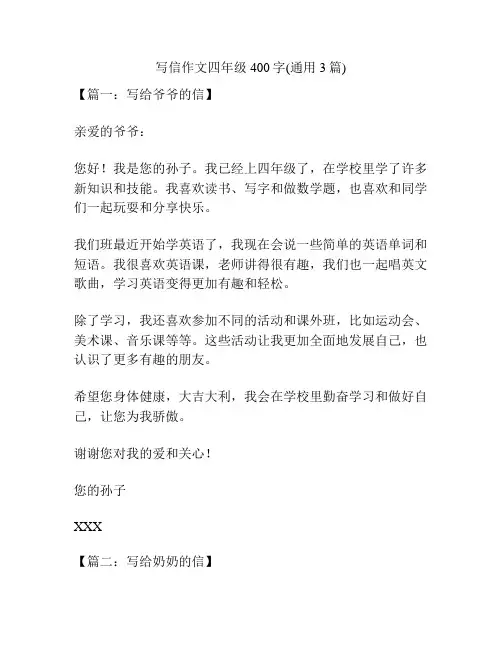 写信作文四年级 400 字(通用 3 篇)

【篇一：写给爷爷的信】

亲爱的爷爷：

您好！我是您的孙子。我已经上四年级了，在学校里学了许多新知识和技能。我喜欢读书、写字和做数学题，也喜欢和同学们一起玩耍和分享快乐。

我们班最近开始学英语了，我现在会说一些简单的英语单词和短语。我很喜欢英语课，老师讲得很有趣，我们也一起唱英文歌曲，学习英语变得更加有趣和轻松。

除了学习，我还喜欢参加不同的活动和课外班，比如运动会、美术课、音乐课等等。这些活动让我更加全面地发展自己，也认识了更多有趣的朋友。

希望您身体健康，大吉大利，我会在学校里勤奋学习和做好自己，让您为我骄傲。

谢谢您对我的爱和关心！

您的孙子

XXX

【篇二：写给奶奶的信】